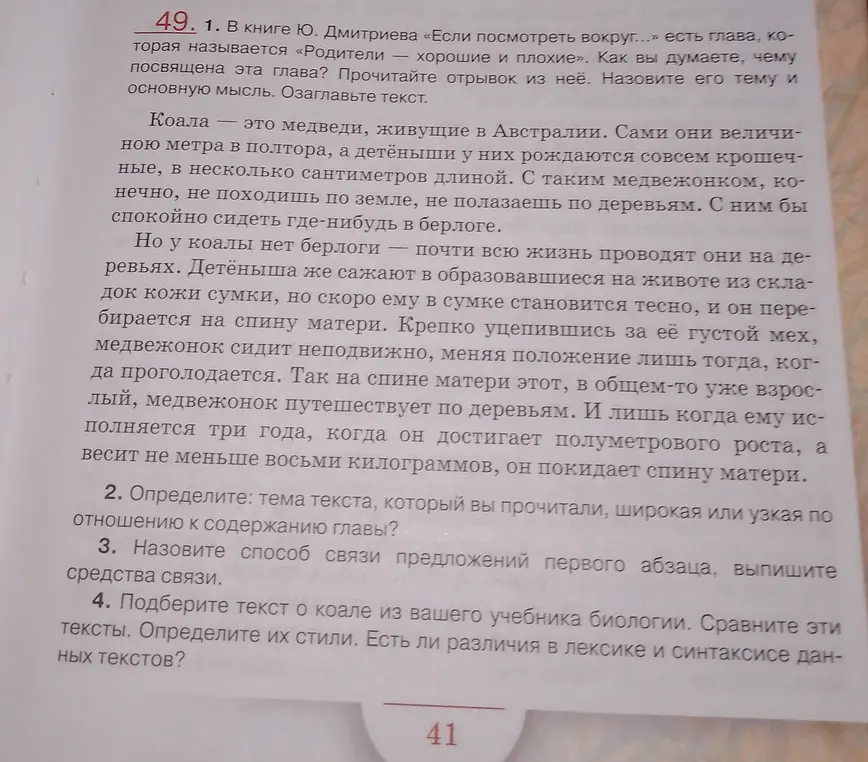 49. 1. В книге Ю. Дмитриева «Если посмотреть вокруг...» есть глава, которая называется «Родители — хорошие и плохие». Как вы думаете, чему посвящена эта глава? Прочитайте отрывок из неё. Назовите его тему и основную мысль. Озаглавьте текст.

Коала — это медведи, живущие в Австралии. Сами они величиною метра в полтора, а детёныши у них рождаются совсем крошечные, в несколько сантиметров длиной. С таким медвежонком, конечно, не походишь по земле, не полазаешь по деревьям. С ним бы спокойно сидеть где-нибудь в берлоге.

Но у коалы нет берлоги — почти всю жизнь проводят они на деревьях. Детёныша же сажают в образовавшиеся на животе из складок кожи сумки, но скоро ему в сумке становится тесно, и он перебирается на спину матери. Крепко уцепившись за её густой мех, медвежонок сидит неподвижно, меняя положение лишь тогда, когда проголодается. Так на спине матери этот, в общем-то уже взрослый, медвежонок путешествует по деревьям. И лишь когда ему исполняется три года, когда он достигает полуметрового роста, а весит не меньше восьми килограммов, он покидает спину матери.

2. Определите: тема текста, который вы прочитали, широкая или узкая по отношению к содержанию главы?

3. Назовите способ связи предложений первого абзаца, выпишите средства связи.

4. Подберите текст о коале из вашего учебника биологии. Сравните эти тексты. Определите их стили. Есть ли различия в лексике и синтаксисе данных текстов?

41